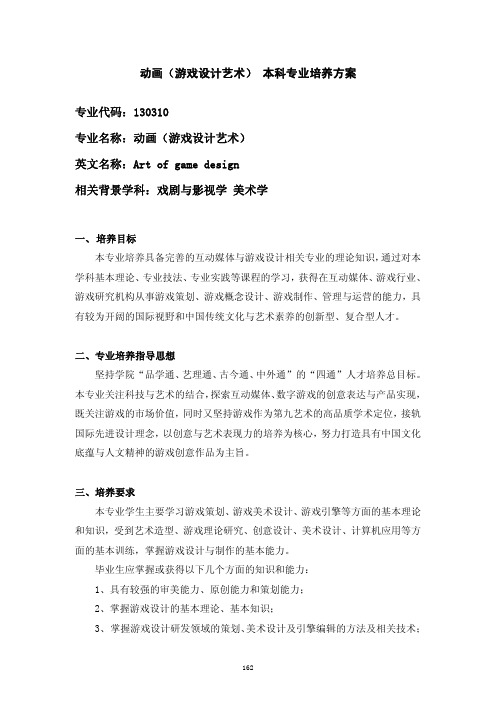 动画（游戏设计艺术） 本科专业培养方案

专业代码：130310

专业名称：动画（游戏设计艺术）

英文名称：Art of game design

相关背景学科：戏剧与影视学 美术学

一、培养目标

本专业培养具备完善的互动媒体与游戏设计相关专业的理论知识，通过对本学科基本理论、专业技法、专业实践等课程的学习，获得在互动媒体、游戏行业、游戏研究机构从事游戏策划、游戏概念设计、游戏制作、管理与运营的能力，具有较为开阔的国际视野和中国传统文化与艺术素养的创新型、复合型人才。

二、专业培养指导思想

坚持学院“品学通、艺理通、古今通、中外通”的“四通”人才培养总目标。本专业关注科技与艺术的结合，探索互动媒体、数字游戏的创意表达与产品实现，既关注游戏的市场价值，同时又坚持游戏作为第九艺术的高品质学术定位，接轨国际先进设计理念，以创意与艺术表现力的培养为核心，努力打造具有中国文化底蕴与人文精神的游戏创意作品为主旨。

三、培养要求

本专业学生主要学习游戏策划、游戏美术设计、游戏引擎等方面的基本理论和知识，受到艺术造型、游戏理论研究、创意设计、美术设计、计算机应用等方面的基本训练，掌握游戏设计与制作的基本能力。

毕业生应掌握或获得以下几个方面的知识和能力：

1、具有较强的审美能力、原创能力和策划能力；

2、掌握游戏设计的基本理论、基本知识；

3、掌握游戏设计研发领域的策划、美术设计及引擎编辑的方法及相关技术；

162